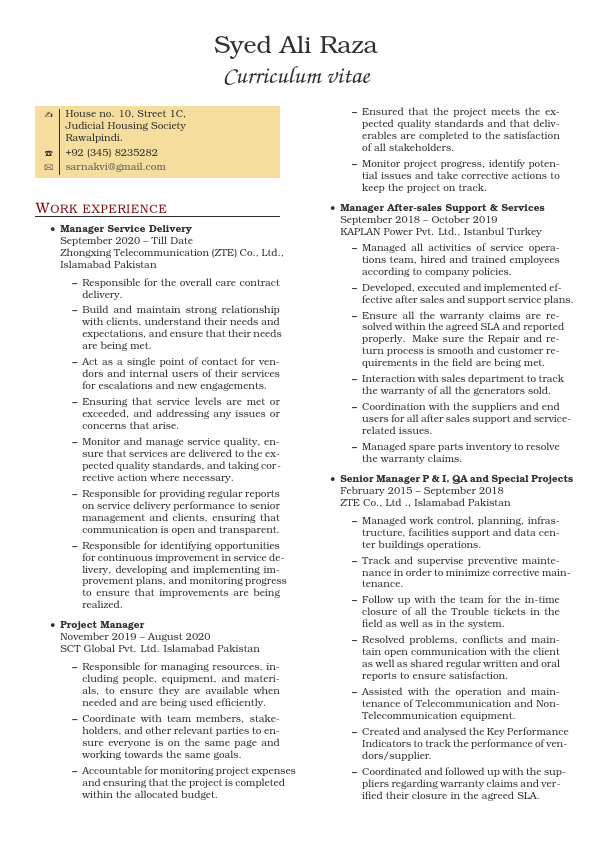 Syed Ali Raza
Curriculum vitae

House no. 10, Street 1C, Judicial Housing Society Rawalpindi.
+92 (345) 8235282
sarnakvi@gmail.com

WORK EXPERIENCE

• Manager Service Delivery
September 2020 – Till Date
Zhongxing Telecommunication (ZTE) Co., Ltd., Islamabad Pakistan

– Responsible for the overall care contract delivery.
– Build and maintain strong relationship with clients, understand their needs and expectations, and ensure that their needs are being met.
– Act as a single point of contact for vendors and internal users of their services for escalations and new engagements.
– Ensuring that service levels are met or exceeded, and addressing any issues or concerns that arise.
– Monitor and manage service quality, ensure that services are delivered to the expected quality standards, and taking corrective action where necessary.
– Responsible for providing regular reports on service delivery performance to senior management and clients, ensuring that communication is open and transparent.
– Responsible for identifying opportunities for continuous improvement in service delivery, developing and implementing improvement plans, and monitoring progress to ensure that improvements are being realized.

• Project Manager
November 2019 – August 2020
SCT Global Pvt. Ltd. Islamabad Pakistan

– Responsible for managing resources, including people, equipment, and materials, to ensure they are available when needed and are being used efficiently.
– Coordinate with team members, stakeholders, and other relevant parties to ensure everyone is on the same page and working towards the same goals.
– Accountable for monitoring project expenses and ensuring that the project is completed within the allocated budget.
– Ensured that the project meets the expected quality standards and that deliverables are completed to the satisfaction of all stakeholders.
– Monitor project progress, identify potential issues and take corrective actions to keep the project on track.

• Manager After-sales Support & Services
September 2018 – October 2019
KAPLAN Power Pvt. Ltd., Istanbul Turkey

– Managed all activities of service operations team, hired and trained employees according to company policies.
– Developed, executed and implemented effective after sales and support service plans.
– Ensure all the warranty claims are resolved within the agreed SLA and reported properly. Make sure the Repair and return process is smooth and customer requirements in the field are being met.
– Interaction with sales department to track the warranty of all the generators sold.
– Coordination with the suppliers and end users for all after sales support and service-related issues.
– Managed spare parts inventory to resolve the warranty claims.

• Senior Manager P & I, QA and Special Projects
February 2015 – September 2018
ZTE Co., Ltd ., Islamabad Pakistan

– Managed work control, planning, infrastructure, facilities support and data center buildings operations.
– Track and supervise preventive maintenance in order to minimize corrective maintenance.
– Follow up with the team for the in-time closure of all the Trouble tickets in the field as well as in the system.
– Resolved problems, conflicts and maintain open communication with the client as well as shared regular written and oral reports to ensure satisfaction.
– Assisted with the operation and maintenance of Telecommunication and Non-Telecommunication equipment.
– Created and analysed the Key Performance Indicators to track the performance of vendors/supplier.
– Coordinated and followed up with the suppliers regarding warranty claims and verified their closure in the agreed SLA.